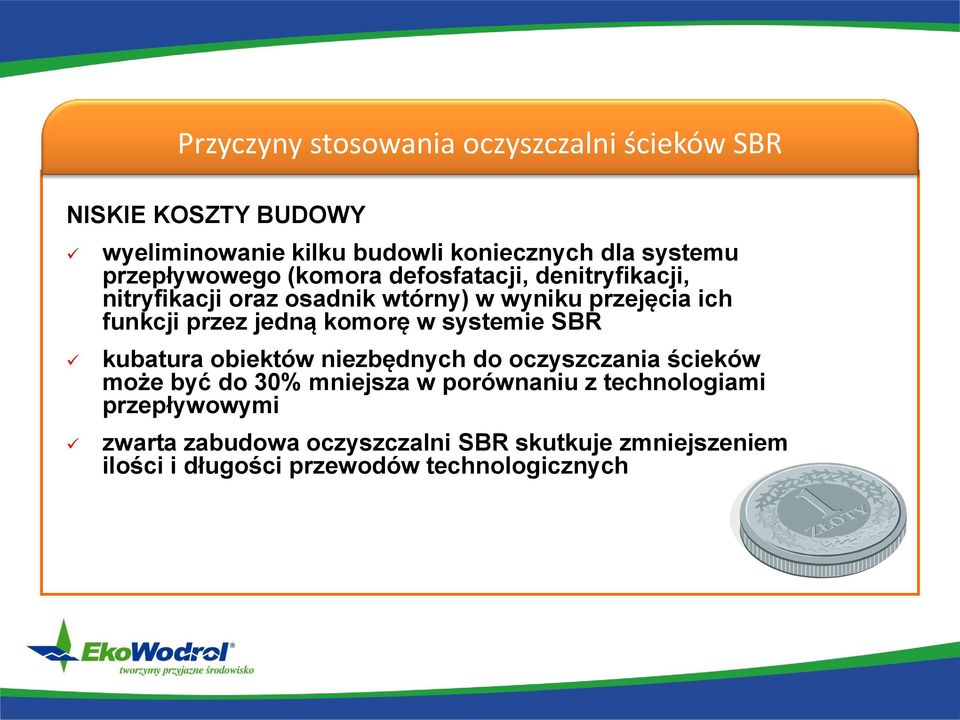 Przyczyny stosowania oczyszczalni ścieków SBR

NISKIE KOSZTY BUDOWY

✓ wyeliminowanie kilku budowli koniecznych dla systemu przepływowego (komora defosfatacji, denitryfikacji, nitryfikacji oraz osadnik wtórny) w wyniku przejęcia ich funkcji przez jedną komorę w systemie SBR

✓ kubatura obiektów niezbędnych do oczyszczania ścieków może być do 30% mniejsza w porównaniu z technologiami przepływowymi

✓ zwarta zabudowa oczyszczalni SBR skutkuje zmniejszeniem ilości i długości przewodów technologicznych

1 ZŁOTY

EkoWodrol®
tworzymy przyjazne środowisko